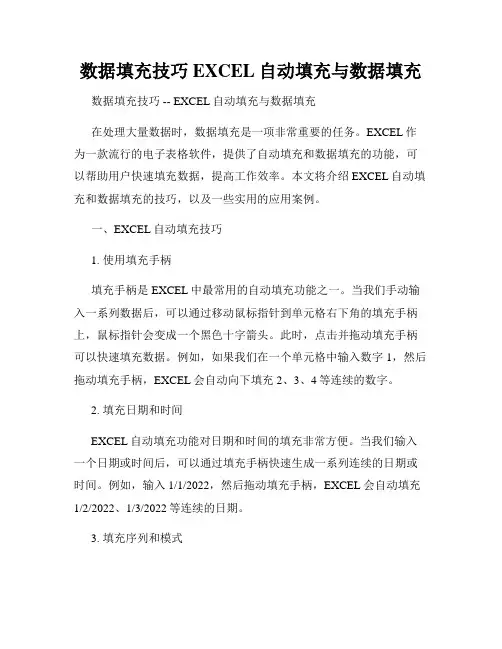 数据填充技巧 EXCEL 自动填充与数据填充

数据填充技巧 -- EXCEL 自动填充与数据填充

在处理大量数据时，数据填充是一项非常重要的任务。EXCEL 作为一款流行的电子表格软件，提供了自动填充和数据填充的功能，可以帮助用户快速填充数据，提高工作效率。本文将介绍 EXCEL 自动填充和数据填充的技巧，以及一些实用的应用案例。

一、EXCEL 自动填充技巧

1. 使用填充手柄

填充手柄是 EXCEL 中最常用的自动填充功能之一。当我们手动输入一系列数据后，可以通过移动鼠标指针到单元格右下角的填充手柄上，鼠标指针会变成一个黑色十字箭头。此时，点击并拖动填充手柄可以快速填充数据。例如，如果我们在一个单元格中输入数字 1，然后拖动填充手柄，EXCEL 会自动向下填充 2、3、4 等连续的数字。

2. 填充日期和时间

EXCEL 自动填充功能对日期和时间的填充非常方便。当我们输入一个日期或时间后，可以通过填充手柄快速生成一系列连续的日期或时间。例如，输入 1/1/2022，然后拖动填充手柄，EXCEL 会自动填充 1/2/2022、1/3/2022 等连续的日期。

3. 填充序列和模式